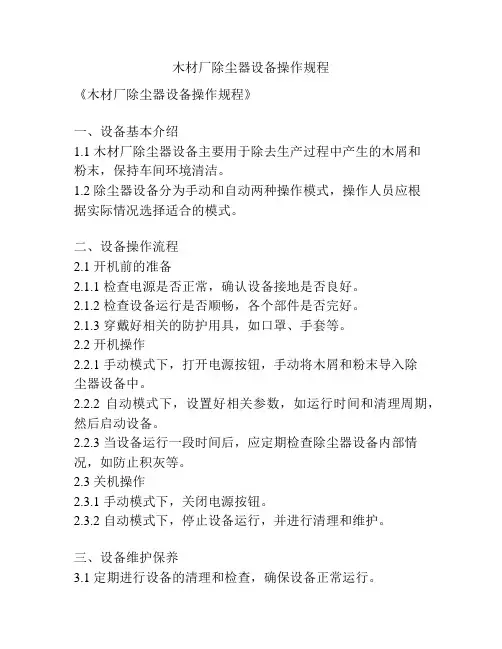 木材厂除尘器设备操作规程

《木材厂除尘器设备操作规程》

一、设备基本介绍
1.1 木材厂除尘器设备主要用于除去生产过程中产生的木屑和粉末，保持车间环境清洁。
1.2 除尘器设备分为手动和自动两种操作模式，操作人员应根据实际情况选择适合的模式。

二、设备操作流程
2.1 开机前的准备
2.1.1 检查电源是否正常，确认设备接地是否良好。
2.1.2 检查设备运行是否顺畅，各个部件是否完好。
2.1.3 穿戴好相关的防护用具，如口罩、手套等。
2.2 开机操作
2.2.1 手动模式下，打开电源按钮，手动将木屑和粉末导入除尘器设备中。
2.2.2 自动模式下，设置好相关参数，如运行时间和清理周期，然后启动设备。
2.2.3 当设备运行一段时间后，应定期检查除尘器设备内部情况，如防止积灰等。
2.3 关机操作
2.3.1 手动模式下，关闭电源按钮。
2.3.2 自动模式下，停止设备运行，并进行清理和维护。

三、设备维护保养
3.1 定期进行设备的清理和检查，确保设备正常运行。